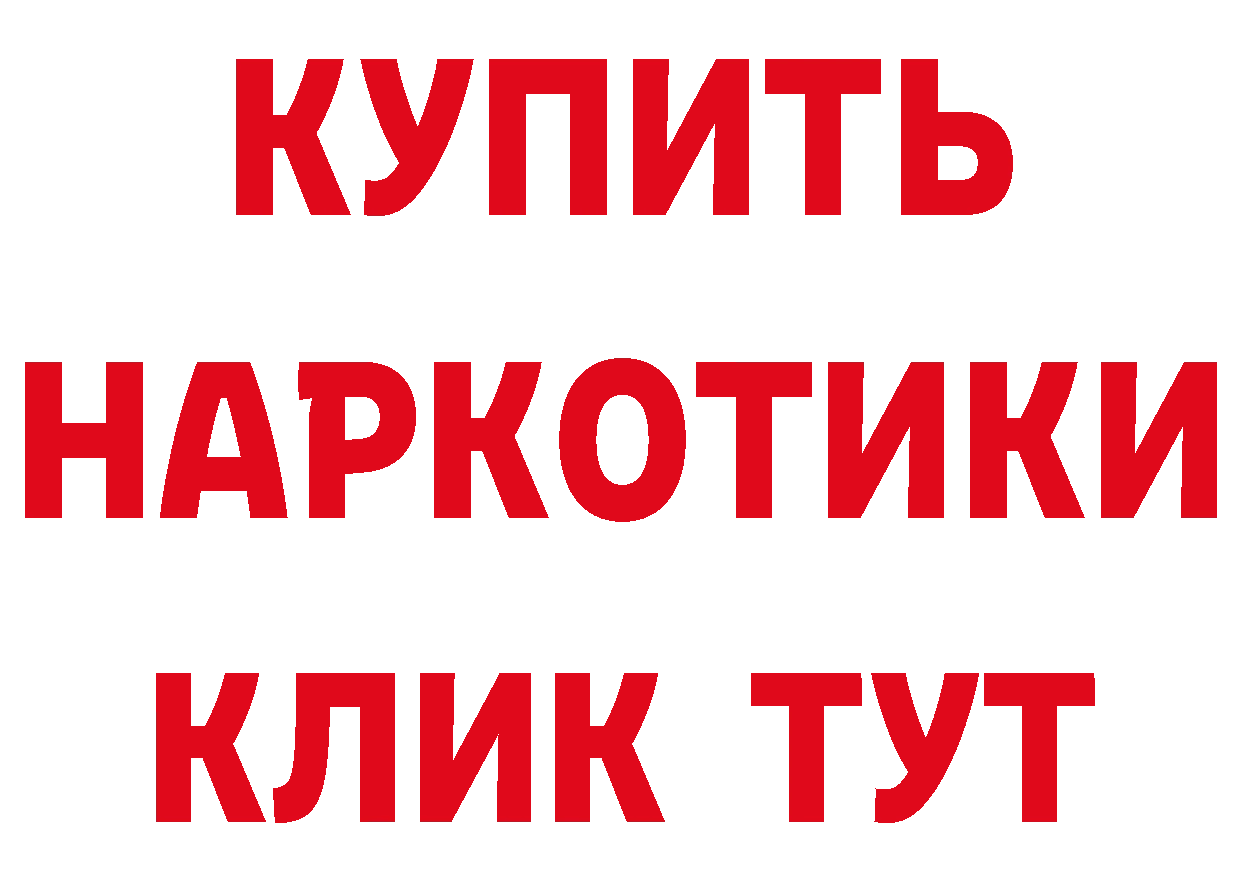 КУПИТЬ НАРКОТИКИ КЛИК ТУТ